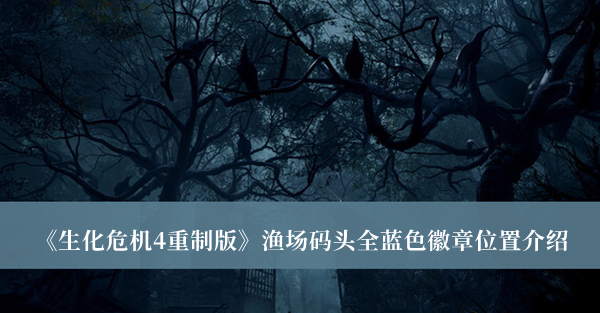 《生化危机4重制版》渔场码头全蓝色徽章位置介绍